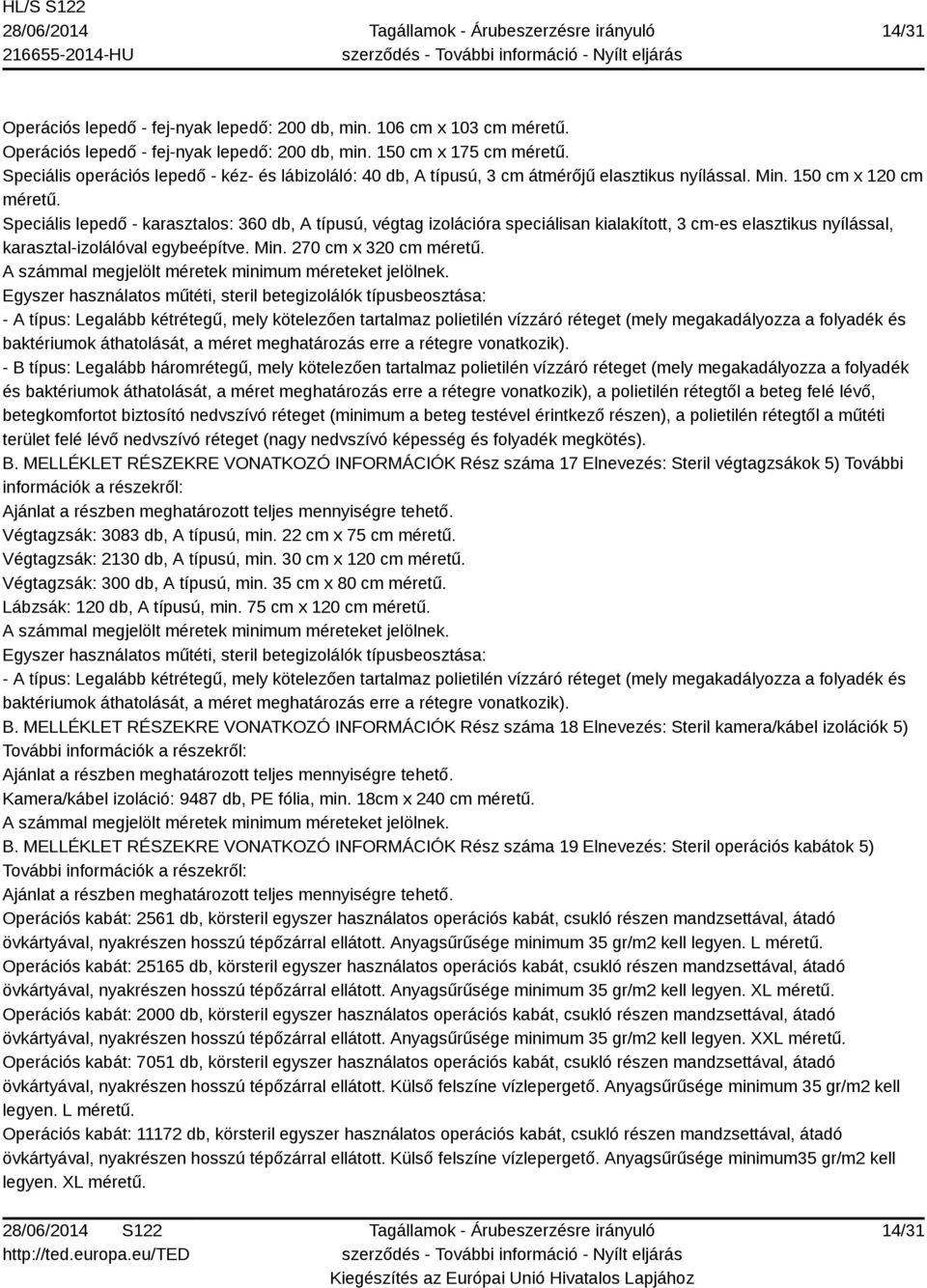 HL/S S122
28/06/2014
216655-2014-HU

Tagállamok - Árubeszerzésre irányuló szerződés - További információ - Nyílt eljárás

14/31

Operációs lepedő - fej-nyak lepedő: 200 db, min. 106 cm x 103 cm méretű.
Operációs lepedő - fej-nyak lepedő: 200 db, min. 150 cm x 175 cm méretű.
Speciális operációs lepedő - kéz- és lábizoláló: 40 db, A típusú, 3 cm átmérőjű elasztikus nyílással. Min. 150 cm x 120 cm méretű.
Speciális lepedő - karasztalos: 360 db, A típusú, végtag izolációra speciálisan kialakított, 3 cm-es elasztikus nyílással, karasztal-izolálóval egybeépítve. Min. 270 cm x 320 cm méretű.
A számmal megjelölt méretek minimum méreteket jelölnek.
Egyszer használatos műtéti, steril betegizolálók típusbeosztása:
- A típus: Legalább kétrétegű, mely kötelezően tartalmaz polietilén vízzáró réteget (mely megakadályozza a folyadék és baktériumok áthatolását, a méret meghatározás erre a rétegre vonatkozik).
- B típus: Legalább háromrétegű, mely kötelezően tartalmaz polietilén vízzáró réteget (mely megakadályozza a folyadék és baktériumok áthatolását, a méret meghatározás erre a rétegre vonatkozik), a polietilén rétegtől a beteg felé lévő, betegkomfortot biztosító nedvszívó réteget (minimum a beteg testével érintkező részen), a polietilén rétegtől a műtéti terület felé lévő nedvszívó réteget (nagy nedvszívó képesség és folyadék megkötés).
B. MELLÉKLET RÉSZEKRE VONATKOZÓ INFORMÁCIÓK Rész száma 17 Elnevezés: Steril végtagzsákok 5) További információk a részekről:
Ajánlat a részben meghatározott teljes mennyiségre tehető.
Végtagzsák: 3083 db, A típusú, min. 22 cm x 75 cm méretű.
Végtagzsák: 2130 db, A típusú, min. 30 cm x 120 cm méretű.
Végtagzsák: 300 db, A típusú, min. 35 cm x 80 cm méretű.
Lábzsák: 120 db, A típusú, min. 75 cm x 120 cm méretű.
A számmal megjelölt méretek minimum méreteket jelölnek.
Egyszer használatos műtéti, steril betegizolálók típusbeosztása:
- A típus: Legalább kétrétegű, mely kötelezően tartalmaz polietilén vízzáró réteget (mely megakadályozza a folyadék és baktériumok áthatolását, a méret meghatározás erre a rétegre vonatkozik).
B. MELLÉKLET RÉSZEKRE VONATKOZÓ INFORMÁCIÓK Rész száma 18 Elnevezés: Steril kamera/kábel izolációk 5) További információk a részekről:
Ajánlat a részben meghatározott teljes mennyiségre tehető.
Kamera/kábel izoláció: 9487 db, PE fólia, min. 18cm x 240 cm méretű.
A számmal megjelölt méretek minimum méreteket jelölnek.
B. MELLÉKLET RÉSZEKRE VONATKOZÓ INFORMÁCIÓK Rész száma 19 Elnevezés: Steril operációs kabátok 5) További információk a részekről:
Ajánlat a részben meghatározott teljes mennyiségre tehető.
Operációs kabát: 2561 db, körsteril egyszer használatos operációs kabát, csukló részen mandzsettával, átadó övkártyával, nyakrészen hosszú tépőzárral ellátott. Anyagsűrűsége minimum 35 gr/m2 kell legyen. L méretű.
Operációs kabát: 25165 db, körsteril egyszer használatos operációs kabát, csukló részen mandzsettával, átadó övkártyával, nyakrészen hosszú tépőzárral ellátott. Anyagsűrűsége minimum 35 gr/m2 kell legyen. XL méretű.
Operációs kabát: 2000 db, körsteril egyszer használatos operációs kabát, csukló részen mandzsettával, átadó övkártyával, nyakrészen hosszú tépőzárral ellátott. Anyagsűrűsége minimum 35 gr/m2 kell legyen. XXL méretű.
Operációs kabát: 7051 db, körsteril egyszer használatos operációs kabát, csukló részen mandzsettával, átadó övkártyával, nyakrészen hosszú tépőzárral ellátott. Külső felszíne vízlepergető. Anyagsűrűsége minimum 35 gr/m2 kell legyen. L méretű.
Operációs kabát: 11172 db, körsteril egyszer használatos operációs kabát, csukló részen mandzsettával, átadó övkártyával, nyakrészen hosszú tépőzárral ellátott. Külső felszíne vízlepergető. Anyagsűrűsége minimum35 gr/m2 kell legyen. XL méretű.

28/06/2014 S122
http://ted.europa.eu/TED

Tagállamok - Árubeszerzésre irányuló szerződés - További információ - Nyílt eljárás
Kiegészítés az Európai Unió Hivatalos Lapjához

14/31